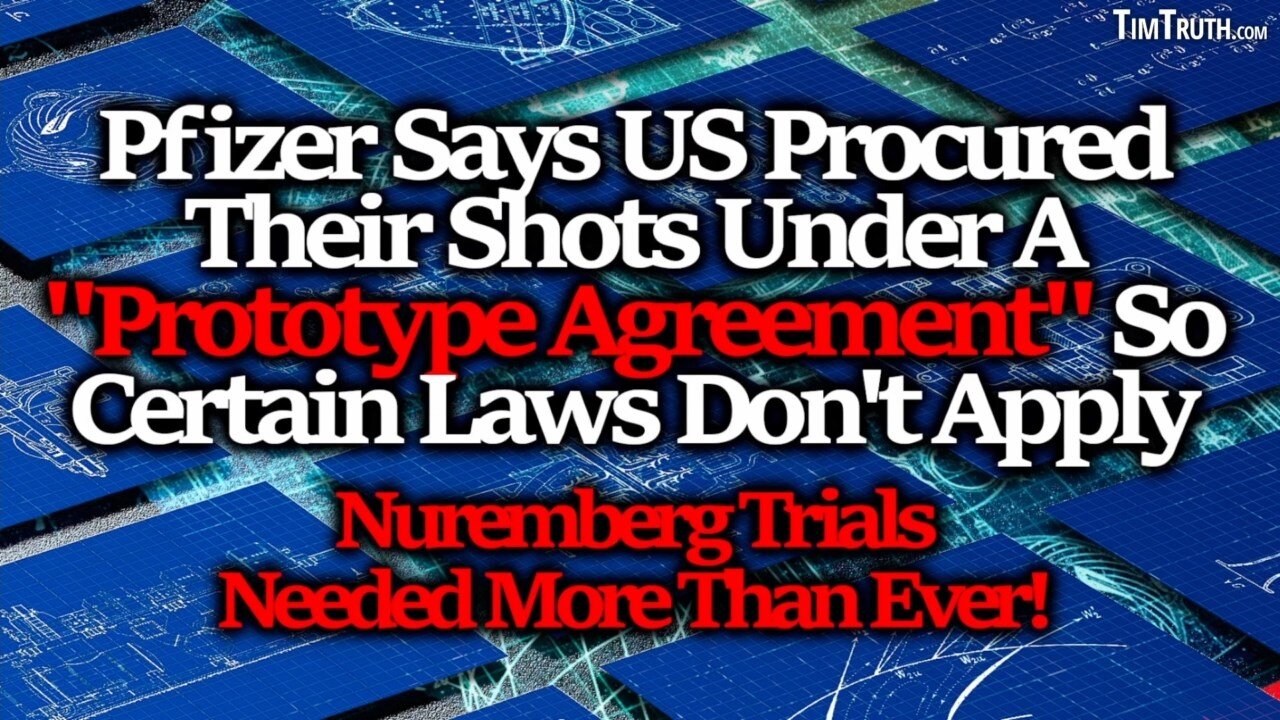 TimTruth.com

Pfizer Says US Procured Their Shots Under A "Prototype Agreement" So Certain Laws Don't Apply

Nuremberg Trials Needed More Than Ever!